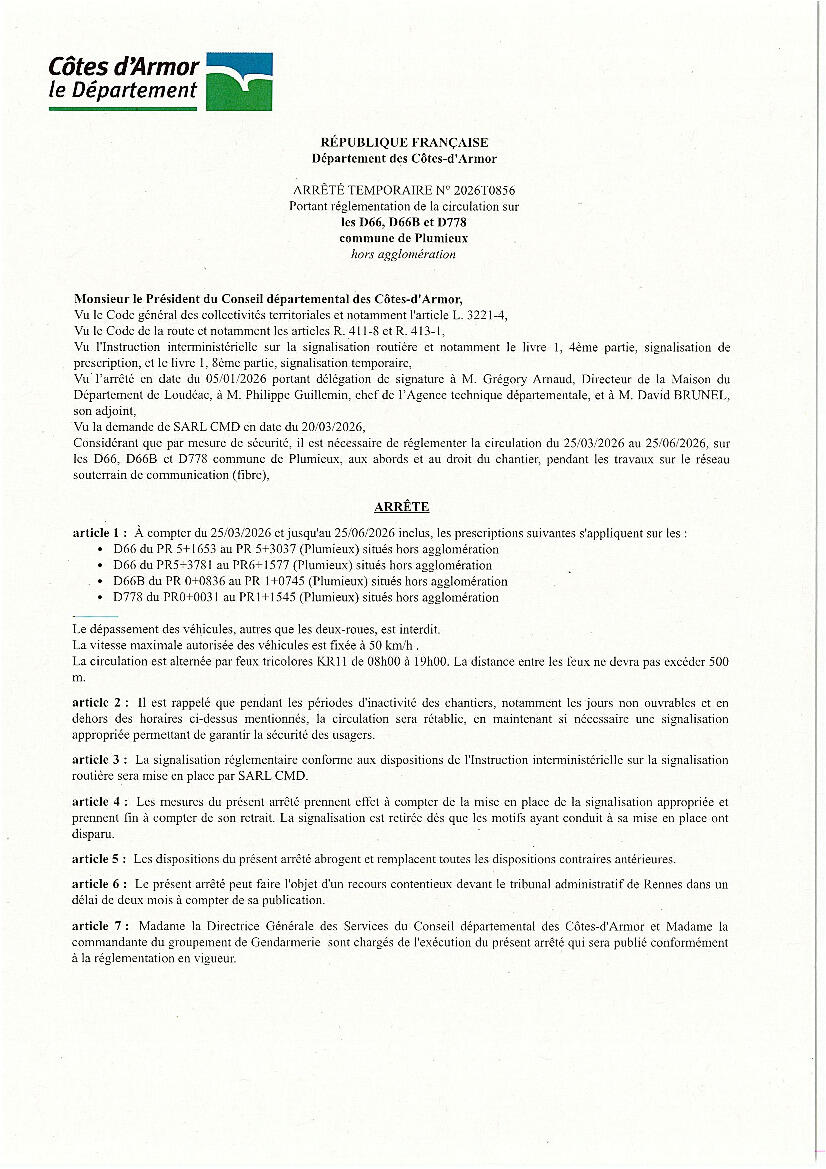 Côtes d'Armor
le Département

RÉPUBLIQUE FRANÇAISE
Département des Côtes-d'Armor

ARRÊTÉ TEMPORAIRE N° 2026T0856
Portant réglementation de la circulation sur
les D66, D66B et D778
commune de Plumieux
hors agglomération

Monsieur le Président du Conseil départemental des Côtes-d'Armor,
Vu le Code général des collectivités territoriales et notamment l'article L. 3221-4,
Vu le Code de la route et notamment les articles R. 411-8 et R. 413-1,
Vu l'Instruction interministérielle sur la signalisation routière et notamment le livre 1, 4ème partie, signalisation de prescription, et le livre 1, 8ème partie, signalisation temporaire,
Vu l'arrêté en date du 05/01/2026 portant délégation de signature à M. Grégory Arnaud, Directeur de la Maison du Département de Loudéac, à M. Philippe Guillemin, chef de l'Agence technique départementale, et à M. David BRUNEL, son adjoint,
Vu la demande de SARL CMD en date du 20/03/2026,
Considérant que par mesure de sécurité, il est nécessaire de réglementer la circulation du 25/03/2026 au 25/06/2026, sur les D66, D66B et D778 commune de Plumieux, aux abords et au droit du chantier, pendant les travaux sur le réseau souterrain de communication (fibre),

ARRÊTE

article 1 : À compter du 25/03/2026 et jusqu'au 25/06/2026 inclus, les prescriptions suivantes s'appliquent sur les :
• D66 du PR 5+1653 au PR 5+3037 (Plumieux) situés hors agglomération
• D66 du PR5+3781 au PR6+1577 (Plumieux) situés hors agglomération
• D66B du PR 0+0836 au PR 1+0745 (Plumieux) situés hors agglomération
• D778 du PR0+0031 au PR1+1545 (Plumieux) situés hors agglomération

Le dépassement des véhicules, autres que les deux-roues, est interdit.
La vitesse maximale autorisée des véhicules est fixée à 50 km/h .
La circulation est alternée par feux tricolores KR11 de 08h00 à 19h00. La distance entre les feux ne devra pas excéder 500 m.

article 2 : Il est rappelé que pendant les périodes d'inactivité des chantiers, notamment les jours non ouvrables et en dehors des horaires ci-dessus mentionnés, la circulation sera rétablie, en maintenant si nécessaire une signalisation appropriée permettant de garantir la sécurité des usagers.

article 3 : La signalisation réglementaire conforme aux dispositions de l'Instruction interministérielle sur la signalisation routière sera mise en place par SARL CMD.

article 4 : Les mesures du présent arrêté prennent effet à compter de la mise en place de la signalisation appropriée et prennent fin à compter de son retrait. La signalisation est retirée dès que les motifs ayant conduit à sa mise en place ont disparu.

article 5 : Les dispositions du présent arrêté abrogent et remplacent toutes les dispositions contraires antérieures.

article 6 : Le présent arrêté peut faire l'objet d'un recours contentieux devant le tribunal administratif de Rennes dans un délai de deux mois à compter de sa publication.

article 7 : Madame la Directrice Générale des Services du Conseil départemental des Côtes-d'Armor et Madame la commandante du groupement de Gendarmerie sont chargés de l'exécution du présent arrêté qui sera publié conformément à la réglementation en vigueur.